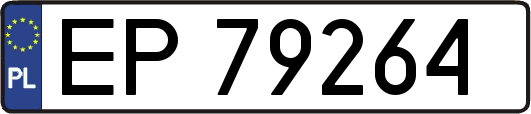 PL

EP 79264